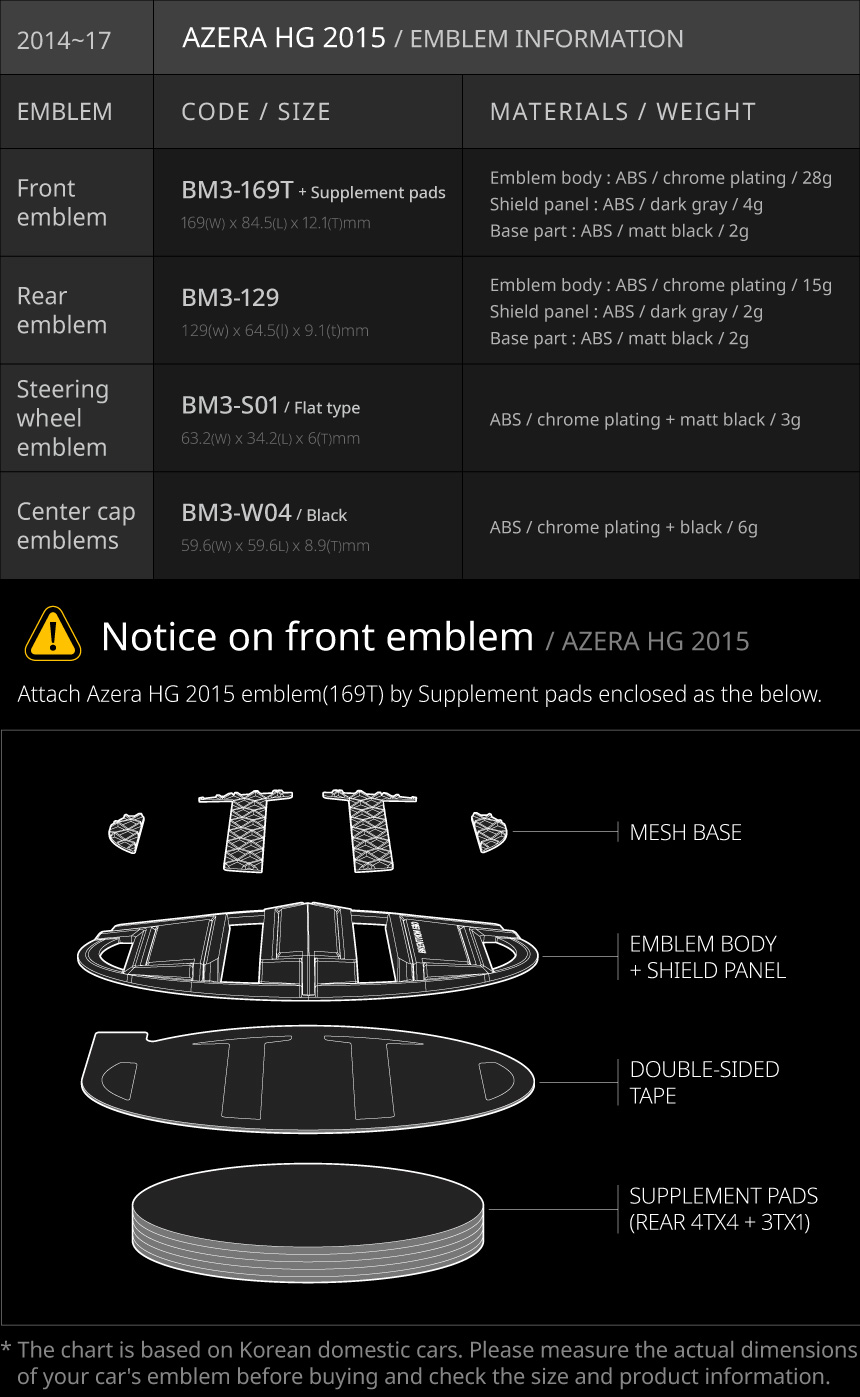 | 2014~17 | AZERA HG 2015 / EMBLEM INFORMATION | |
|---|---|---|
| EMBLEM | CODE / SIZE | MATERIALS / WEIGHT |
| Front emblem | BM3-169T + Supplement pads 169(W) x 84.5(L) x 12.1(T)mm | Emblem body : ABS / chrome plating / 28g Shield panel : ABS / dark gray / 4g Base part : ABS / matt black / 2g |
| Rear emblem | BM3-129 129(w) x 64.5(l) x 9.1(t)mm | Emblem body : ABS / chrome plating / 15g Shield panel : ABS / dark gray / 2g Base part : ABS / matt black / 2g |
| Steering wheel emblem | BM3-S01 / Flat type 63.2(W) x 34.2(L) x 6(T)mm | ABS / chrome plating + matt black / 3g |
| Center cap emblems | BM3-W04 / Black 59.6(W) x 59.6L) x 8.9(T)mm | ABS / chrome plating + black / 6g |

Notice on front emblem / AZERA HG 2015

Attach Azera HG 2015 emblem(169T) by Supplement pads enclosed as the below.

MESH BASE

EMBLEM BODY + SHIELD PANEL

DOUBLE-SIDED TAPE

SUPPLEMENT PADS (REAR 4TX4 + 3TX1)

* The chart is based on Korean domestic cars. Please measure the actual dimensions of your car's emblem before buying and check the size and product information.